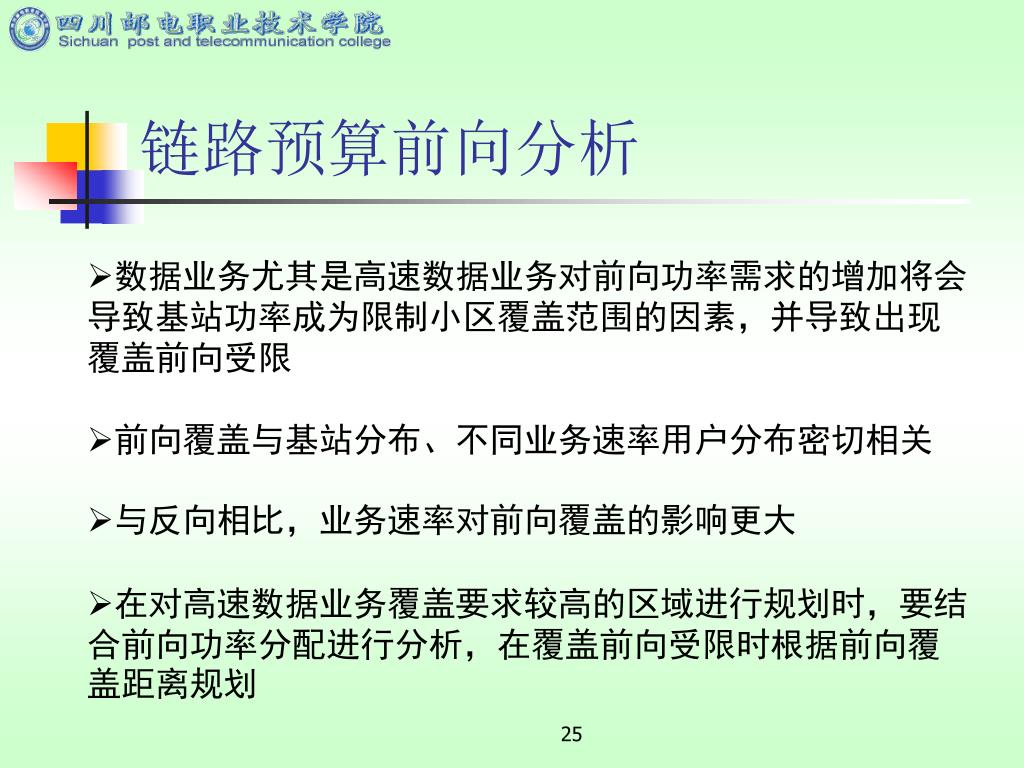 四川邮电职业技术学院
Sichuan post and telecommunication college

链路预算前向分析

➢数据业务尤其是高速数据业务对前向功率需求的增加将会导致基站功率成为限制小区覆盖范围的因素，并导致出现覆盖前向受限

➢前向覆盖与基站分布、不同业务速率用户分布密切相关

➢与反向相比，业务速率对前向覆盖的影响更大

➢在对高速数据业务覆盖要求较高的区域进行规划时，要结合前向功率分配进行分析，在覆盖前向受限时根据前向覆盖距离规划

25